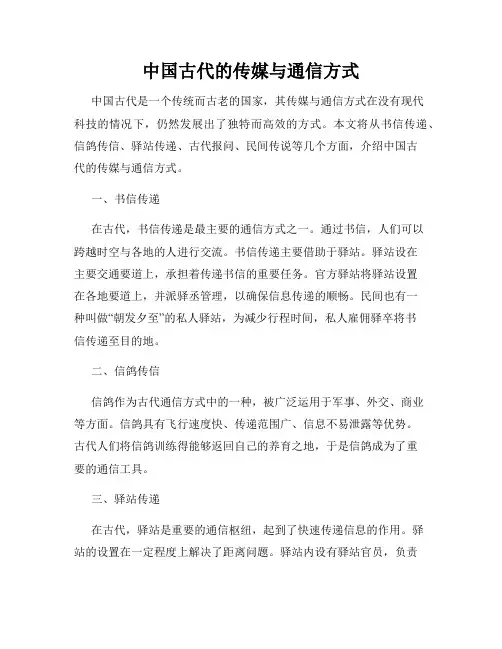 中国古代的传媒与通信方式

中国古代是一个传统而古老的国家，其传媒与通信方式在没有现代科技的情况下，仍然发展出了独特而高效的方式。本文将从书信传递、信鸽传信、驿站传递、古代报问、民间传说等几个方面，介绍中国古代的传媒与通信方式。

一、书信传递

在古代，书信传递是最主要的通信方式之一。通过书信，人们可以跨越时空与各地的人进行交流。书信传递主要借助于驿站。驿站设在主要交通要道上，承担着传递书信的重要任务。官方驿站将驿站设置在各地要道上，并派驿丞管理，以确保信息传递的顺畅。民间也有一种叫做“朝发夕至”的私人驿站，为减少行程时间，私人雇佣驿卒将书信传递至目的地。

二、信鸽传信

信鸽作为古代通信方式中的一种，被广泛运用于军事、外交、商业等方面。信鸽具有飞行速度快、传递范围广、信息不易泄露等优势。古代人们将信鸽训练得能够返回自己的养育之地，于是信鸽成为了重要的通信工具。

三、驿站传递

在古代，驿站是重要的通信枢纽，起到了快速传递信息的作用。驿站的设置在一定程度上解决了距离问题。驿站内设有驿站官员，负责